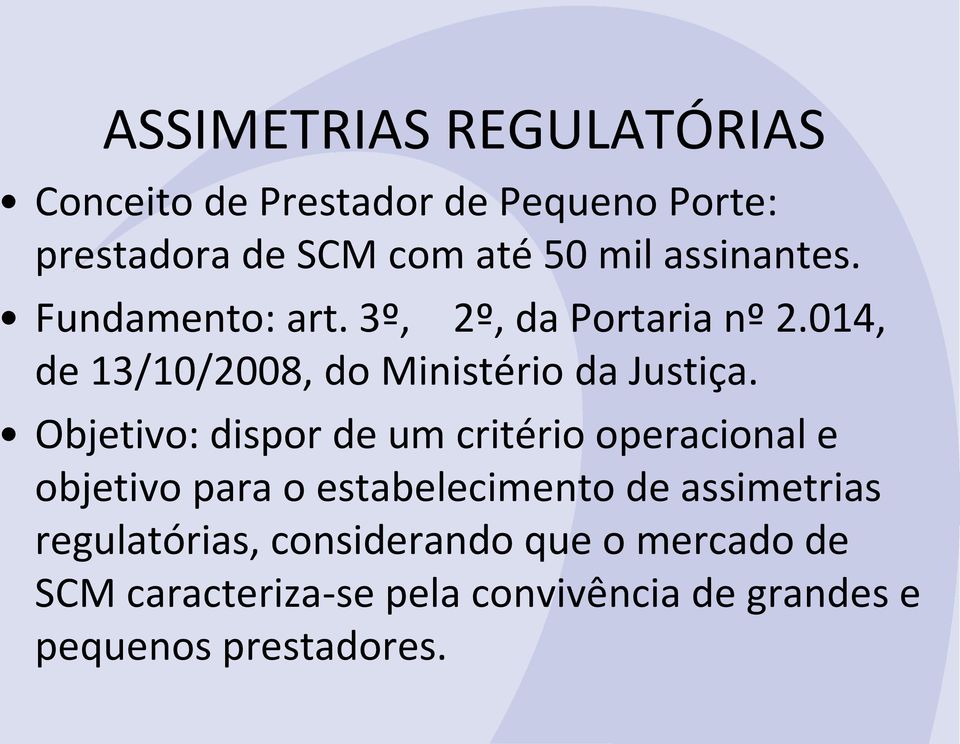 ASSIMETRIAS REGULATÓRIAS

• Conceito de Prestador de Pequeno Porte: prestadora de SCM com até 50 mil assinantes.

• Fundamento: art. 3º, 2º, da Portaria nº 2.014, de 13/10/2008, do Ministério da Justiça.

• Objetivo: dispor de um critério operacional e objetivo para o estabelecimento de assimetrias regulatórias, considerando que o mercado de SCM caracteriza-se pela convivência de grandes e pequenos prestadores.